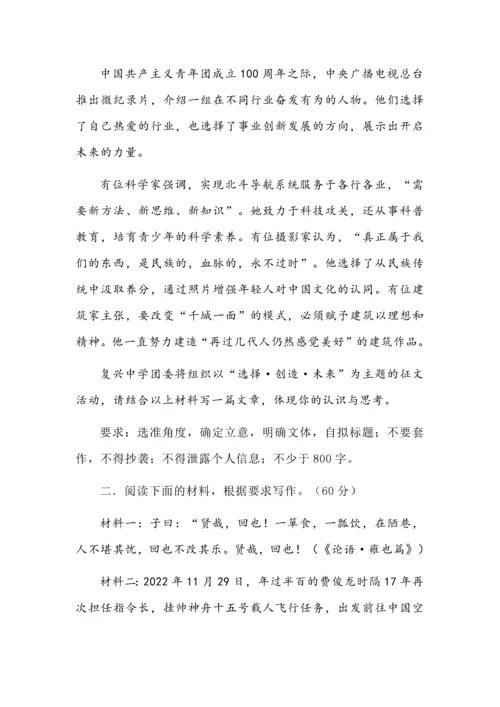 中国共产主义青年团成立100周年之际，中央广播电视总台推出微纪录片，介绍一组在不同行业奋发有为的人物。他们选择了自己热爱的行业，也选择了事业创新发展的方向，展示出开启未来的力量。

有位科学家强调，实现北斗导航系统服务于各行各业，“需要新方法、新思维、新知识”。她致力于科技攻关，还从事科普教育，培育青少年的科学素养。有位摄影家认为，“真正属于我们的东西，是民族的，血脉的，永不过时”。他选择了从民族传统中汲取养分，通过照片增强年轻人对中国文化的认同。有位建筑家主张，要改变“千城一面”的模式，必须赋予建筑以理想和精神。他一直努力建造“再过几代人仍然感觉美好”的建筑作品。

复兴中学团委将组织以“选择·创造·未来”为主题的征文活动，请结合以上材料写一篇文章，体现你的认识与思考。

要求：选准角度，确定立意，明确文体，自拟标题；不要套作，不得抄袭；不得泄露个人信息；不少于800字。

二．阅读下面的材料，根据要求写作。（60分）

材料一：子曰：“贤哉，回也！一箪食，一瓢饮，在陋巷，人不堪其忧，回也不改其乐。贤哉，回也！（《论语·雍也篇》）

材料二：2022年11月29日，年过半百的费俊龙时隔17年再次担任指令长，挂帅神舟十五号载人飞行任务，出发前往中国空